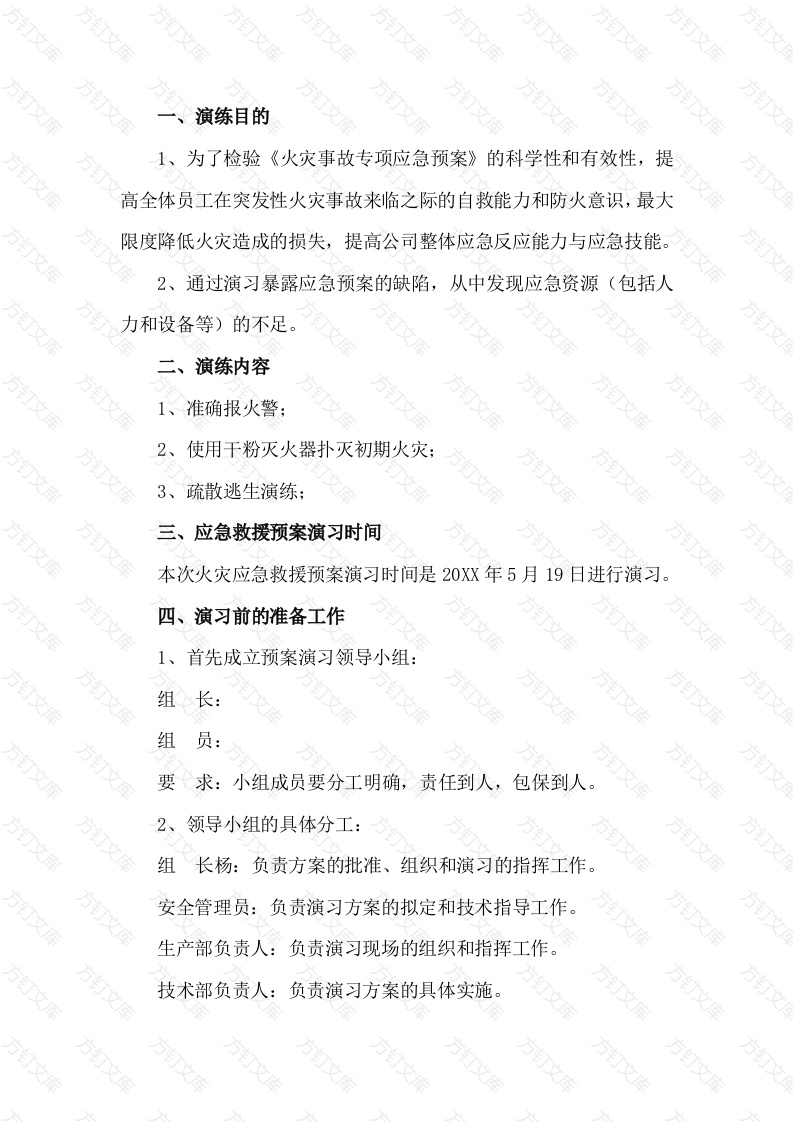 一、演练目的

1、为了检验《火灾事故专项应急预案》的科学性和有效性，提高全体员工在突发性火灾事故来临之际的自救能力和防火意识，最大限度降低火灾造成的损失，提高公司整体应急反应能力与应急技能。

2、通过演习暴露应急预案的缺陷，从中发现应急资源（包括人力和设备等）的不足。

二、演练内容

1、准确报火警；

2、使用干粉灭火器扑灭初期火灾；

3、疏散逃生演练；

三、应急救援预案演习时间

本次火灾应急救援预案演习时间是 20XX 年 5 月 19 日进行演习。

四、演习前的准备工作

1、首先成立预案演习领导小组：

组 长：

组 员：

要 求：小组成员要分工明确，责任到人，包保到人。

2、领导小组的具体分工：

组 长杨：负责方案的批准、组织和演习的指挥工作。

安全管理员：负责演习方案的拟定和技术指导工作。

生产部负责人：负责演习现场的组织和指挥工作。

技术部负责人：负责演习方案的具体实施。

方钉文库